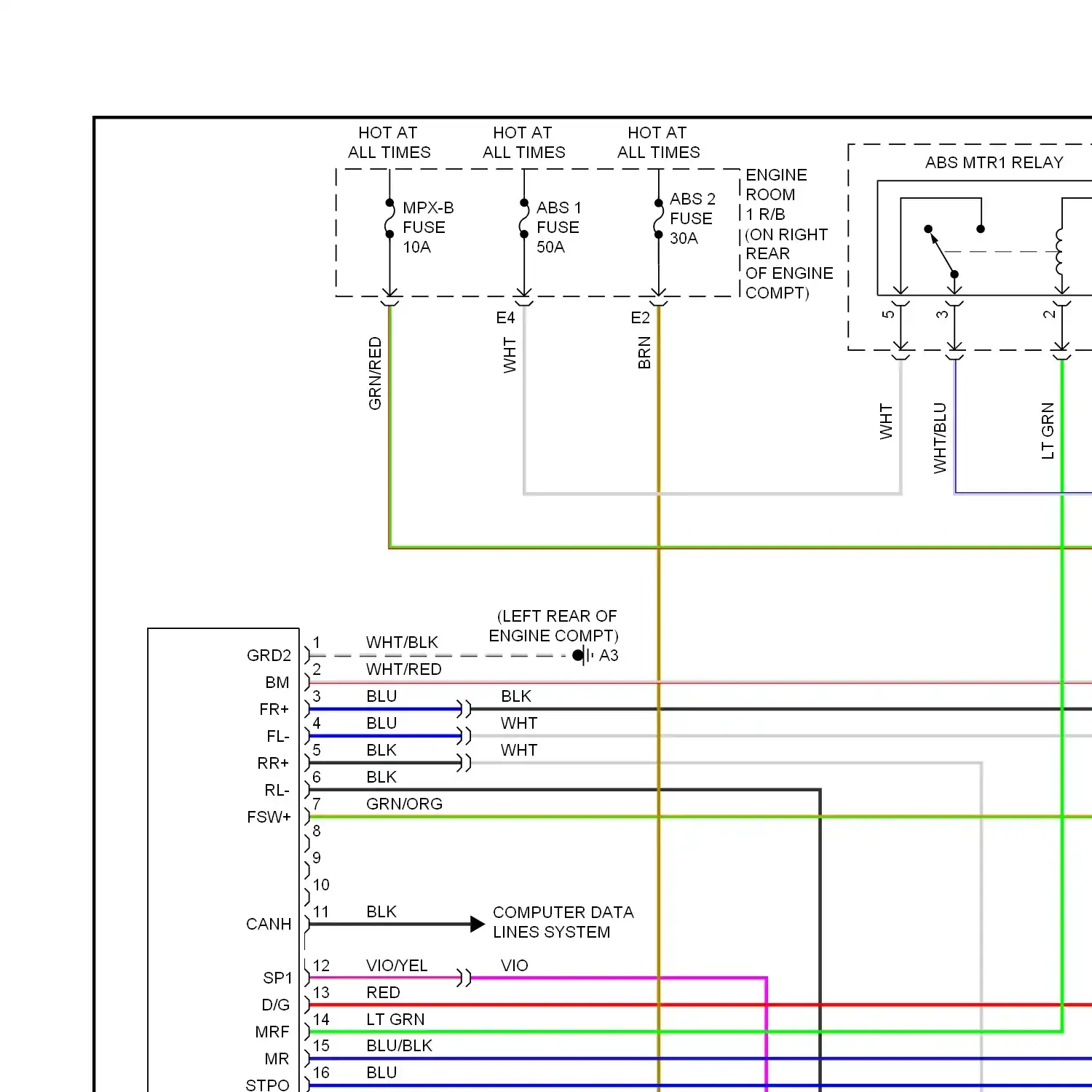 HOT AT ALL TIMES

HOT AT ALL TIMES

HOT AT ALL TIMES

MPX-B FUSE 10A

ABS 1 FUSE 50A

ABS 2 FUSE 30A

ENGINE ROOM 1 R/B (ON RIGHT REAR OF ENGINE COMPT)

ABS MTR1 RELAY

5
3
2

E4
E2

GRN/RED
WHT
BRN

WHT
WHT/BLU
LT GRN

(LEFT REAR OF ENGINE COMPT)
A3

GRD2
BM
FR+
FL-
RR+
RL-
FSW+
CANH
SP1
D/G
MRF
MR
STPO

1 WHT/BLK
2 WHT/RED
3 BLU
BLK
4 BLU
WHT
5 BLK
WHT
6 BLK
7 GRN/ORG
8
9
10
11 BLK
COMPUTER DATA LINES SYSTEM
12 VIO/YEL
VIO
13 RED
14 LT GRN
15 BLU/BLK
16 BLU